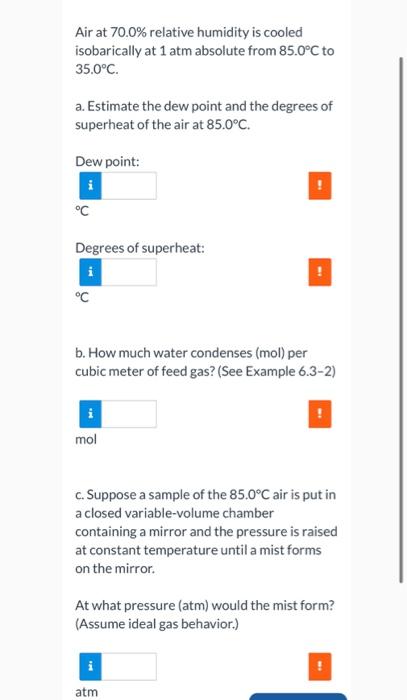 Air at 70.0% relative humidity is cooled isobarically at 1 atm absolute from 85.0°C to 35.0°C.

a. Estimate the dew point and the degrees of superheat of the air at 85.0°C.

Dew point:

i

!

°C

Degrees of superheat:

i

!

°C

b. How much water condenses (mol) per cubic meter of feed gas? (See Example 6.3-2)

i

!

mol

c. Suppose a sample of the 85.0°C air is put in a closed variable-volume chamber containing a mirror and the pressure is raised at constant temperature until a mist forms on the mirror.

At what pressure (atm) would the mist form? (Assume ideal gas behavior.)

i

!

atm